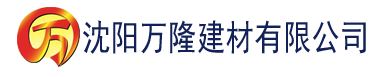 万 沈阳万隆建材有限公司